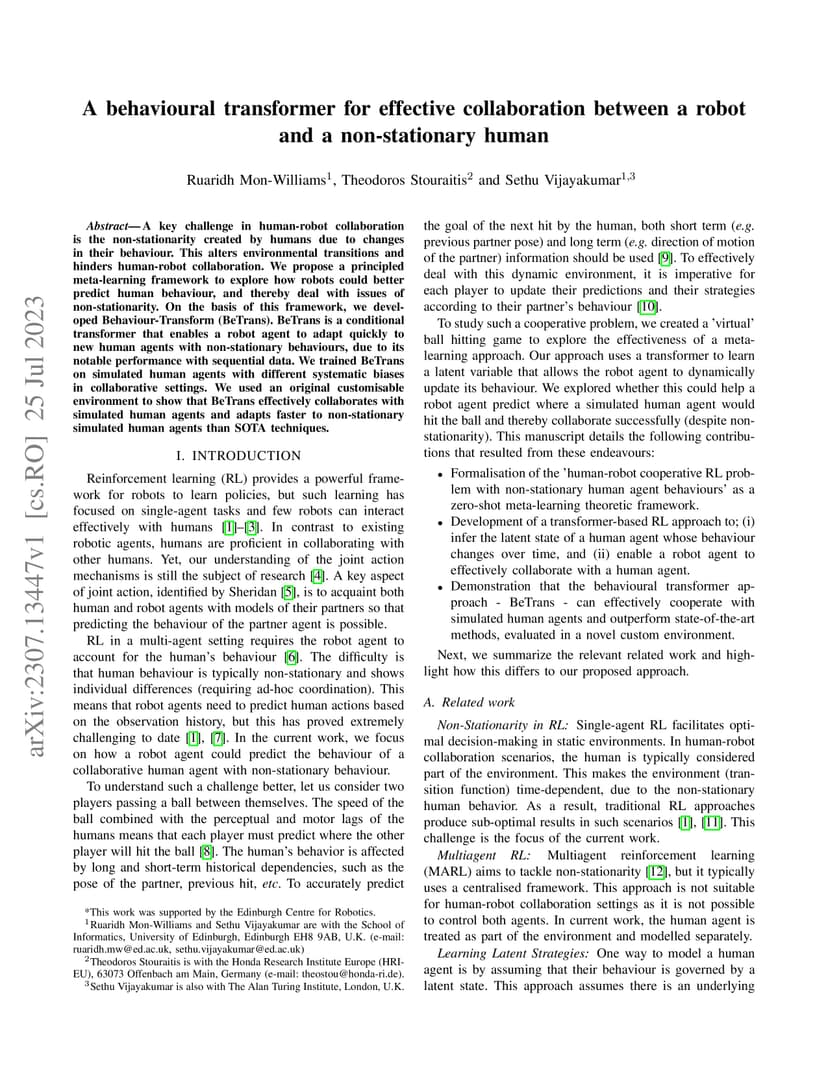 arXiv:2307.13447v1 [cs.RO] 25 Jul 2023

A behavioural transformer for effective collaboration between a robot and a non-stationary human

Ruaridh Mon-Williams$^1$, Theodoros Stouraitis$^2$ and Sethu Vijayakumar$^{1,3}$

Abstract— A key challenge in human-robot collaboration is the non-stationarity created by humans due to changes in their behaviour. This alters environmental transitions and hinders human-robot collaboration. We propose a principled meta-learning framework to explore how robots could better predict human behaviour, and thereby deal with issues of non-stationarity. On the basis of this framework, we developed Behaviour-Transform (BeTrans). BeTrans is a conditional transformer that enables a robot agent to adapt quickly to new human agents with non-stationary behaviours, due to its notable performance with sequential data. We trained BeTrans on simulated human agents with different systematic biases in collaborative settings. We used an original customisable environment to show that BeTrans effectively collaborates with simulated human agents and adapts faster to non-stationary simulated human agents than SOTA techniques.

I. INTRODUCTION

Reinforcement learning (RL) provides a powerful framework for robots to learn policies, but such learning has focused on single-agent tasks and few robots can interact effectively with humans [1]–[3]. In contrast to existing robotic agents, humans are proficient in collaborating with other humans. Yet, our understanding of the joint action mechanisms is still the subject of research [4]. A key aspect of joint action, identified by Sheridan [5], is to acquaint both human and robot agents with models of their partners so that predicting the behaviour of the partner agent is possible.

RL in a multi-agent setting requires the robot agent to account for the human's behaviour [6]. The difficulty is that human behaviour is typically non-stationary and shows individual differences (requiring ad-hoc coordination). This means that robot agents need to predict human actions based on the observation history, but this has proved extremely challenging to date [1], [7]. In the current work, we focus on how a robot agent could predict the behaviour of a collaborative human agent with non-stationary behaviour.

To understand such a challenge better, let us consider two players passing a ball between themselves. The speed of the ball combined with the perceptual and motor lags of the humans means that each player must predict where the other player will hit the ball [8]. The human's behavior is affected by long and short-term historical dependencies, such as the pose of the partner, previous hit, etc. To accurately predict

*This work was supported by the Edinburgh Centre for Robotics.
$^1$Ruaridh Mon-Williams and Sethu Vijayakumar are with the School of Informatics, University of Edinburgh, Edinburgh EH8 9AB, U.K. (e-mail: ruaridh.mw@ed.ac.uk, sethu.vijayakumar@ed.ac.uk)
$^2$Theodoros Stouraitis is with the Honda Research Institute Europe (HRI-EU), 63073 Offenbach am Main, Germany (e-mail: theostou@honda-ri.de).
$^3$Sethu Vijayakumar is also with The Alan Turing Institute, London, U.K.

the goal of the next hit by the human, both short term (e.g. previous partner pose) and long term (e.g. direction of motion of the partner) information should be used [9]. To effectively deal with this dynamic environment, it is imperative for each player to update their predictions and their strategies according to their partner's behaviour [10].

To study such a cooperative problem, we created a 'virtual' ball hitting game to explore the effectiveness of a meta-learning approach. Our approach uses a transformer to learn a latent variable that allows the robot agent to dynamically update its behaviour. We explored whether this could help a robot agent predict where a simulated human agent would hit the ball and thereby collaborate successfully (despite non-stationarity). This manuscript details the following contributions that resulted from these endeavours:

• Formalisation of the 'human-robot cooperative RL problem with non-stationary human agent behaviours' as a zero-shot meta-learning theoretic framework.
• Development of a transformer-based RL approach to; (i) infer the latent state of a human agent whose behaviour changes over time, and (ii) enable a robot agent to effectively collaborate with a human agent.
• Demonstration that the behavioural transformer approach - BeTrans - can effectively cooperate with simulated human agents and outperform state-of-the-art methods, evaluated in a novel custom environment.

Next, we summarize the relevant related work and highlight how this differs to our proposed approach.

A. Related work

Non-Stationarity in RL: Single-agent RL facilitates optimal decision-making in static environments. In human-robot collaboration scenarios, the human is typically considered part of the environment. This makes the environment (transition function) time-dependent, due to the non-stationary human behavior. As a result, traditional RL approaches produce sub-optimal results in such scenarios [1], [11]. This challenge is the focus of the current work.

Multiagent RL: Multiagent reinforcement learning (MARL) aims to tackle non-stationarity [12], but it typically uses a centralised framework. This approach is not suitable for human-robot collaboration settings as it is not possible to control both agents. In current work, the human agent is treated as part of the environment and modelled separately.

Learning Latent Strategies: One way to model a human agent is by assuming that their behaviour is governed by a latent state. This approach assumes there is an underlying